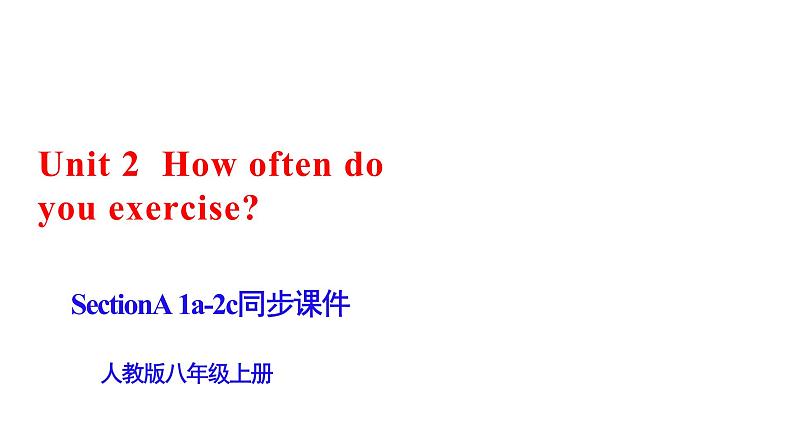 Unit 2  How often do you exercise?

SectionA 1a-2c同步课件

人教版八年级上册